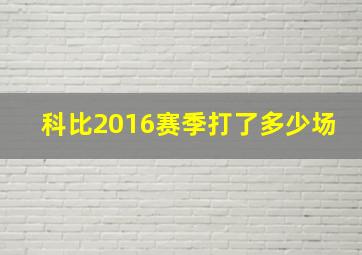 科比2016赛季打了多少场